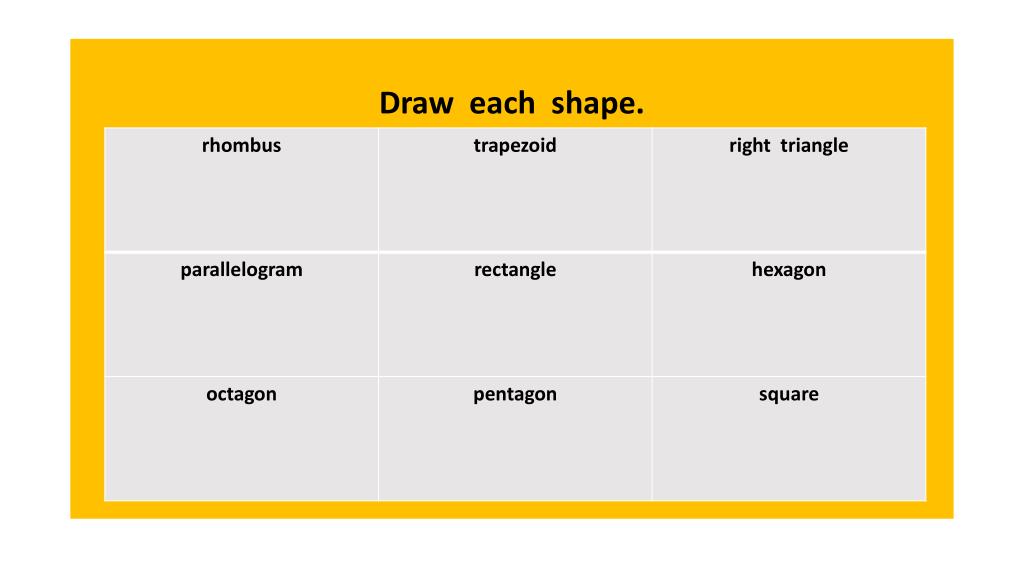 Draw each shape.

| rhombus | trapezoid | right triangle |
|---|---|---|
| parallelogram | rectangle | hexagon |
| octagon | pentagon | square |